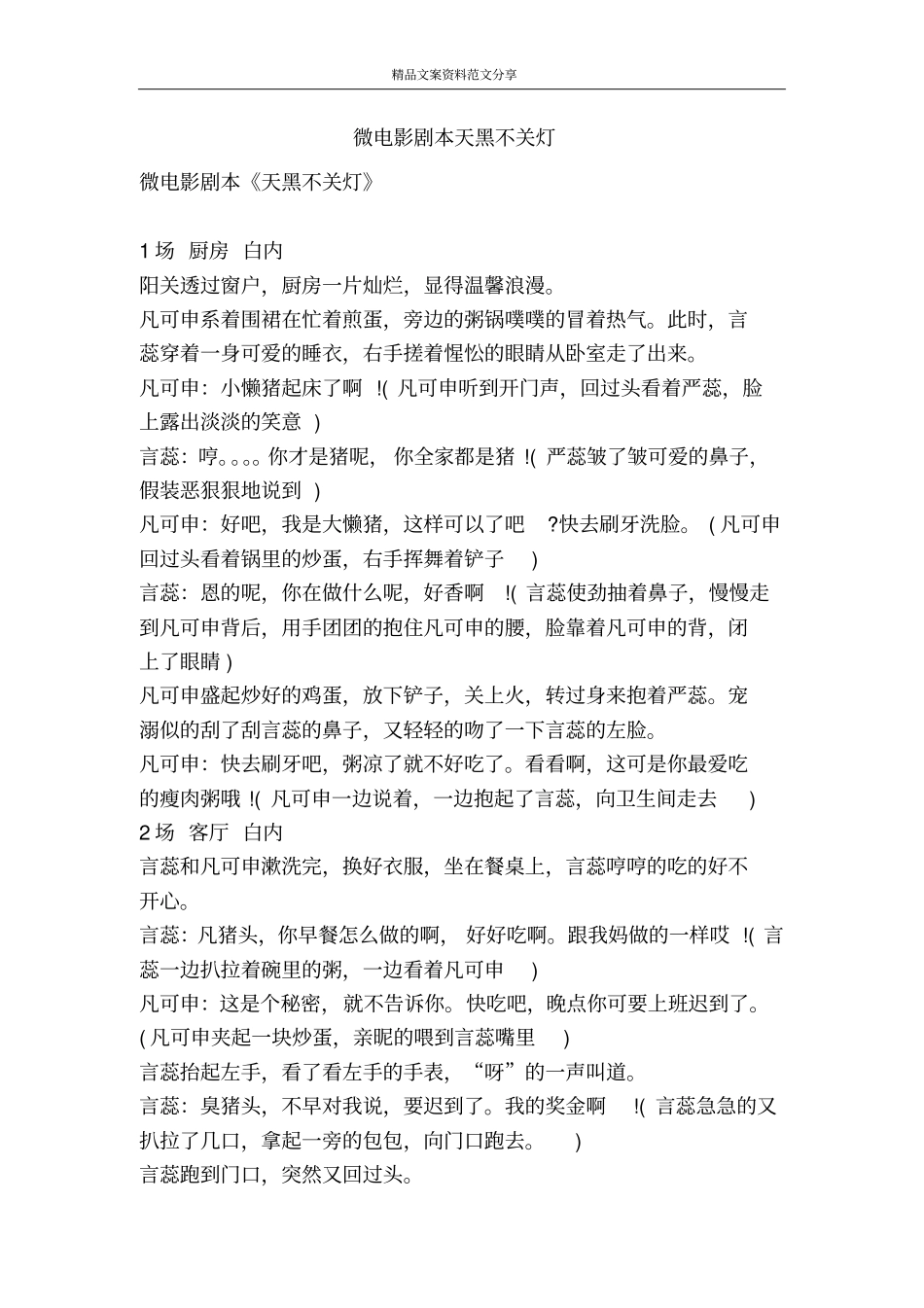 精品文案资料范文分享

微电影剧本天黑不关灯

微电影剧本《天黑不关灯》

1场 厨房 白内

阳关透过窗户，厨房一片灿烂，显得温馨浪漫。

凡可申系着围裙在忙着煎蛋，旁边的粥锅噗噗的冒着热气。此时，言蕊穿着一身可爱的睡衣，右手搓着惺忪的眼睛从卧室走了出来。

凡可申：小懒猪起床了啊!(凡可申听到开门声，回过头看着严蕊，脸上露出淡淡的笑意)

言蕊：哼。。。。你才是猪呢，你全家都是猪!(严蕊皱了皱可爱的鼻子，假装恶狠狠地说到)

凡可申：好吧，我是大懒猪，这样可以了吧?快去刷牙洗脸。(凡可申回过头看着锅里的炒蛋，右手挥舞着铲子)

言蕊：恩的呢，你在做什么呢，好香啊!(言蕊使劲抽着鼻子，慢慢走到凡可申背后，用手团团的抱住凡可申的腰，脸靠着凡可申的背，闭上了眼睛)

凡可申盛起炒好的鸡蛋，放下铲子，关上火，转过身来抱着严蕊。宠溺似的刮了刮言蕊的鼻子，又轻轻的吻了一下言蕊的左脸。

凡可申：快去刷牙吧，粥凉了就不好吃了。看看啊，这可是你最爱吃的瘦肉粥哦!(凡可申一边说着，一边抱起了言蕊，向卫生间走去)

2场 客厅 白内

言蕊和凡可申漱洗完，换好衣服，坐在餐桌上，言蕊哼哼的吃的好不开心。

言蕊：凡猪头，你早餐怎么做的啊，好好吃啊。跟我妈做的一样哎!(言蕊一边扒拉着碗里的粥，一边看着凡可申)

凡可申：这是个秘密，就不告诉你。快吃吧，晚点你可要上班迟到了。(凡可申夹起一块炒蛋，亲昵的喂到言蕊嘴里)

言蕊抬起左手，看了看左手的手表，“呀”的一声叫道。

言蕊：臭猪头，不早对我说，要迟到了。我的奖金啊!(言蕊急急的又扒拉了几口，拿起一旁的包包，向门口跑去。)

言蕊跑到门口，突然又回过头。